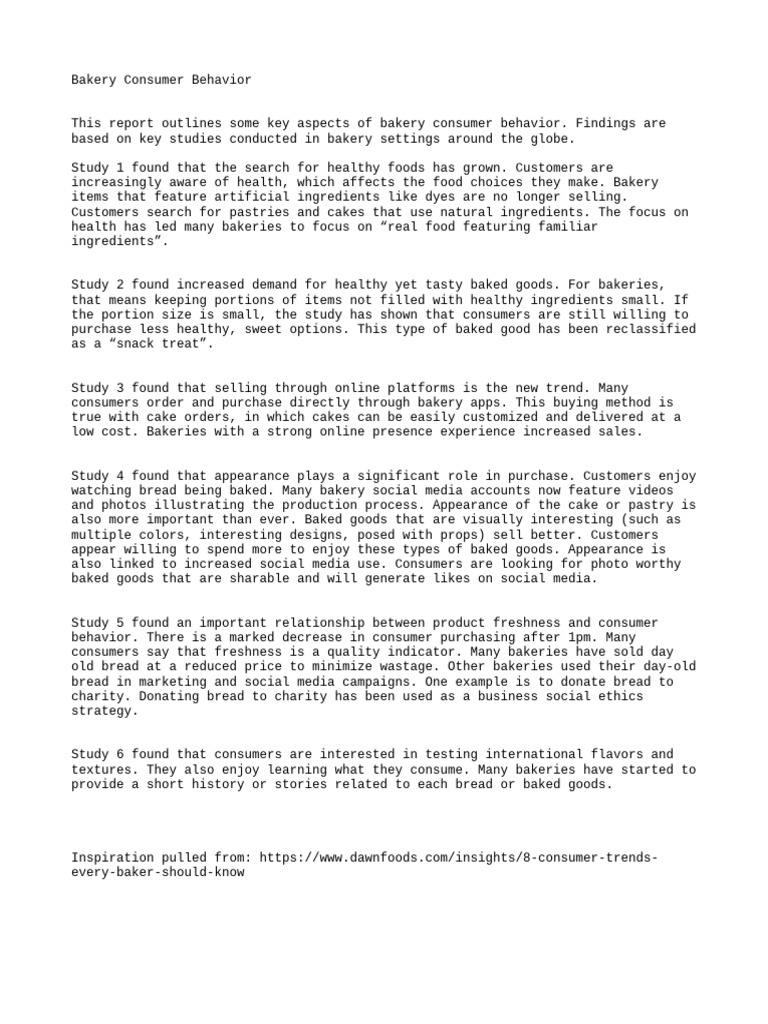 Bakery Consumer Behavior

This report outlines some key aspects of bakery consumer behavior. Findings are based on key studies conducted in bakery settings around the globe.

Study 1 found that the search for healthy foods has grown. Customers are increasingly aware of health, which affects the food choices they make. Bakery items that feature artificial ingredients like dyes are no longer selling. Customers search for pastries and cakes that use natural ingredients. The focus on health has led many bakeries to focus on “real food featuring familiar ingredients”.

Study 2 found increased demand for healthy yet tasty baked goods. For bakeries, that means keeping portions of items not filled with healthy ingredients small. If the portion size is small, the study has shown that consumers are still willing to purchase less healthy, sweet options. This type of baked good has been reclassified as a “snack treat”.

Study 3 found that selling through online platforms is the new trend. Many consumers order and purchase directly through bakery apps. This buying method is true with cake orders, in which cakes can be easily customized and delivered at a low cost. Bakeries with a strong online presence experience increased sales.

Study 4 found that appearance plays a significant role in purchase. Customers enjoy watching bread being baked. Many bakery social media accounts now feature videos and photos illustrating the production process. Appearance of the cake or pastry is also more important than ever. Baked goods that are visually interesting (such as multiple colors, interesting designs, posed with props) sell better. Customers appear willing to spend more to enjoy these types of baked goods. Appearance is also linked to increased social media use. Consumers are looking for photo worthy baked goods that are sharable and will generate likes on social media.

Study 5 found an important relationship between product freshness and consumer behavior. There is a marked decrease in consumer purchasing after 1pm. Many consumers say that freshness is a quality indicator. Many bakeries have sold day old bread at a reduced price to minimize wastage. Other bakeries used their day-old bread in marketing and social media campaigns. One example is to donate bread to charity. Donating bread to charity has been used as a business social ethics strategy.

Study 6 found that consumers are interested in testing international flavors and textures. They also enjoy learning what they consume. Many bakeries have started to provide a short history or stories related to each bread or baked goods.

Inspiration pulled from: https://www.dawnfoods.com/insights/8-consumer-trends-every-baker-should-know